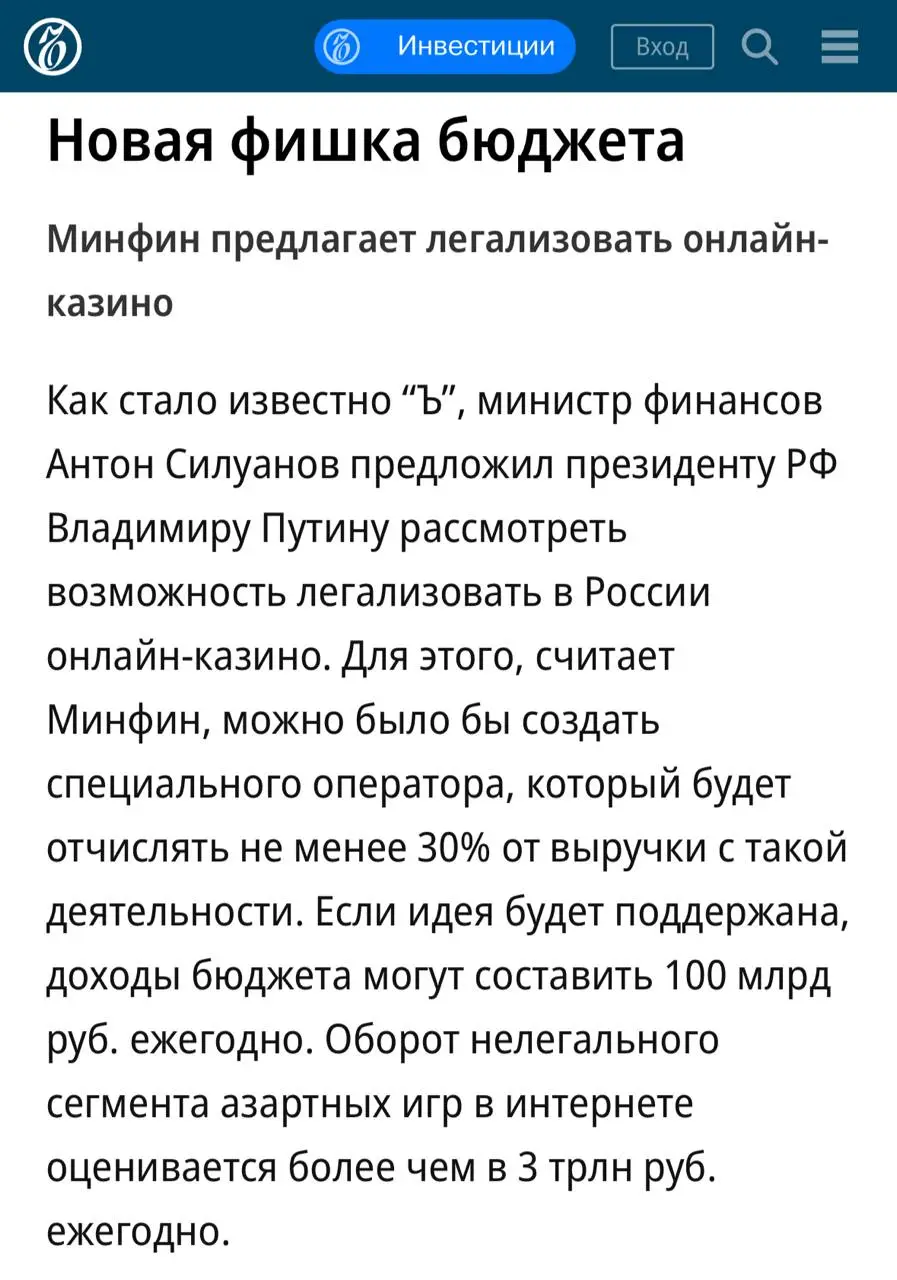 Инвестиции

Вход

Новая фишка бюджета

Минфин предлагает легализовать онлайн-казино

Как стало известно “Ъ”, министр финансов Антон Силуанов предложил президенту РФ Владимиру Путину рассмотреть возможность легализовать в России онлайн-казино. Для этого, считает Минфин, можно было бы создать специального оператора, который будет отчислять не менее 30% от выручки с такой деятельности. Если идея будет поддержана, доходы бюджета могут составить 100 млрд руб. ежегодно. Оборот нелегального сегмента азартных игр в интернете оценивается более чем в 3 трлн руб. ежегодно.